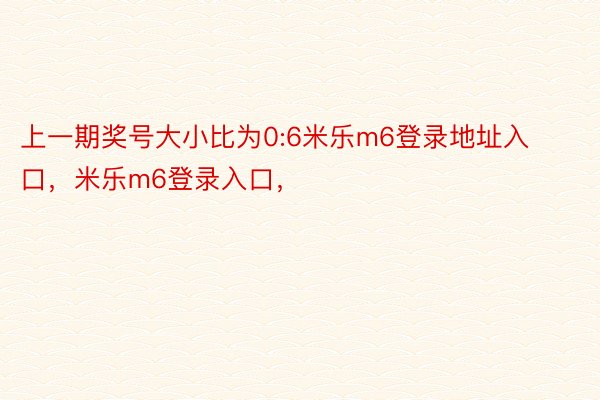 上一期奖号大小比为0:6米乐m6登录地址入口，米乐m6登录入口，